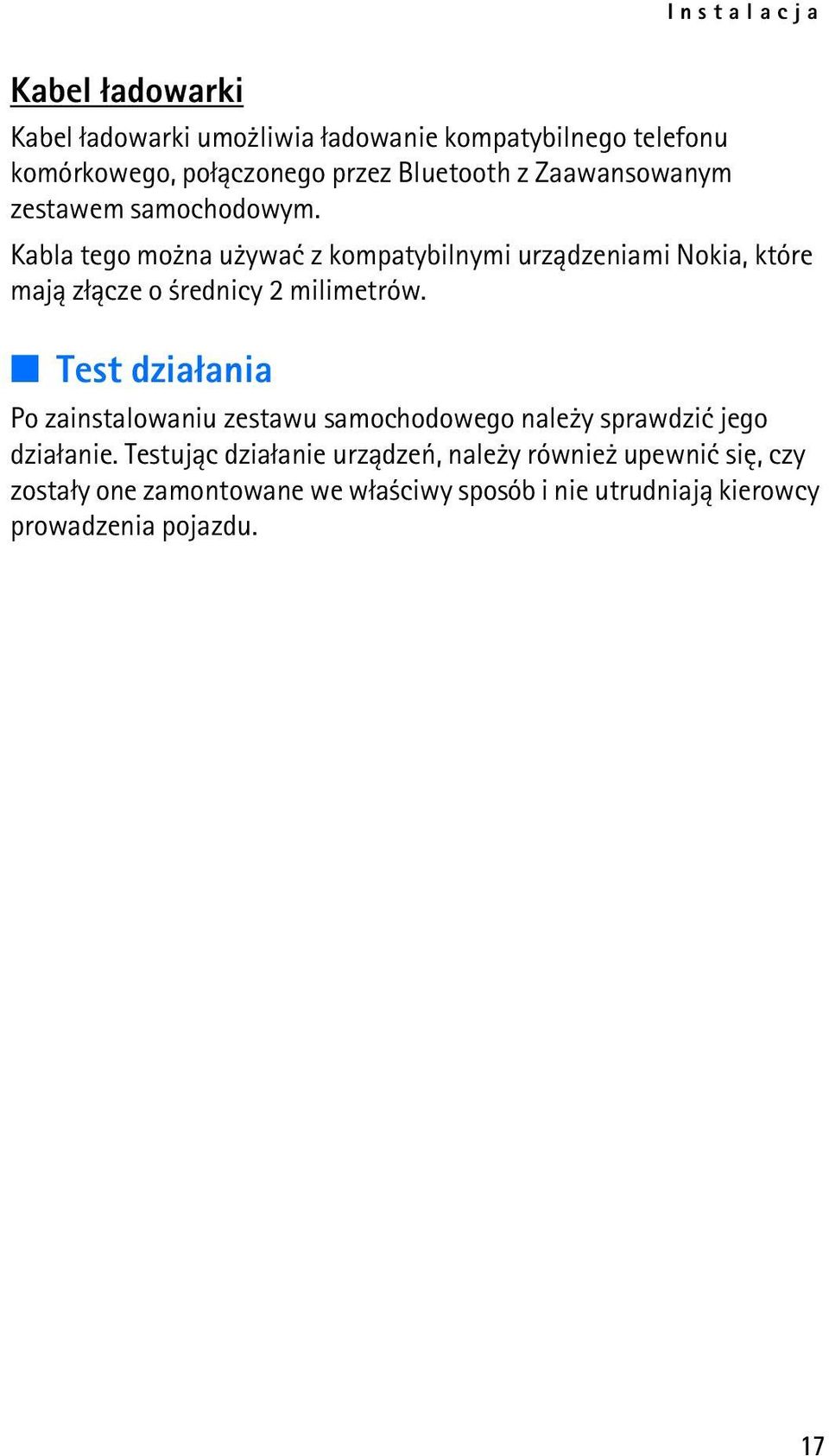 Instalacja

Kabel ładowarki

Kabel ładowarki umożliwia ładowanie kompatybilnego telefonu komórkowego, połączonego przez Bluetooth z Zaawansowanym zestawem samochodowym.

Kabla tego można używać z kompatybilnymi urządzeniami Nokia, które mają złącze o średnicy 2 milimetrów.

Test działania

Po zainstalowaniu zestawu samochodowego należy sprawdzić jego działanie. Testując działanie urządzeń, należy również upewnić się, czy zostały one zamontowane we właściwy sposób i nie utrudniają kierowcy prowadzenia pojazdu.

17